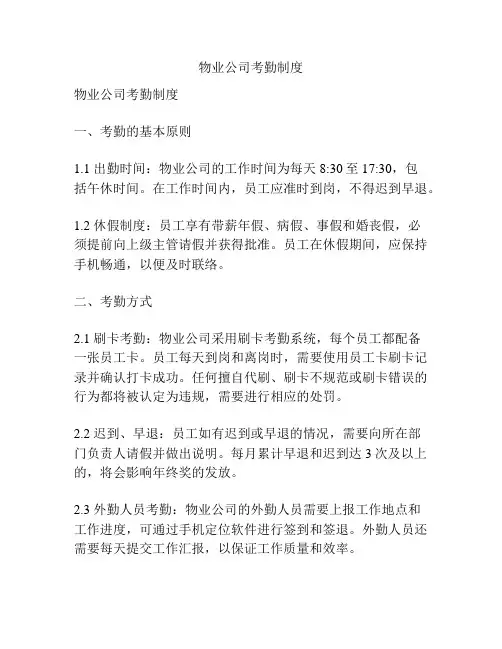 物业公司考勤制度

物业公司考勤制度

一、考勤的基本原则

1.1 出勤时间：物业公司的工作时间为每天 8:30 至 17:30，包括午休时间。在工作时间内，员工应准时到岗，不得迟到早退。

1.2 休假制度：员工享有带薪年假、病假、事假和婚丧假，必须提前向上级主管请假并获得批准。员工在休假期间，应保持手机畅通，以便及时联络。

二、考勤方式

2.1 刷卡考勤：物业公司采用刷卡考勤系统，每个员工都配备一张员工卡。员工每天到岗和离岗时，需要使用员工卡刷卡记录并确认打卡成功。任何擅自代刷、刷卡不规范或刷卡错误的行为都将被认定为违规，需要进行相应的处罚。

2.2 迟到、早退：员工如有迟到或早退的情况，需要向所在部门负责人请假并做出说明。每月累计早退和迟到达 3 次及以上的，将会影响年终奖的发放。

2.3 外勤人员考勤：物业公司的外勤人员需要上报工作地点和工作进度，可通过手机定位软件进行签到和签退。外勤人员还需要每天提交工作汇报，以保证工作质量和效率。